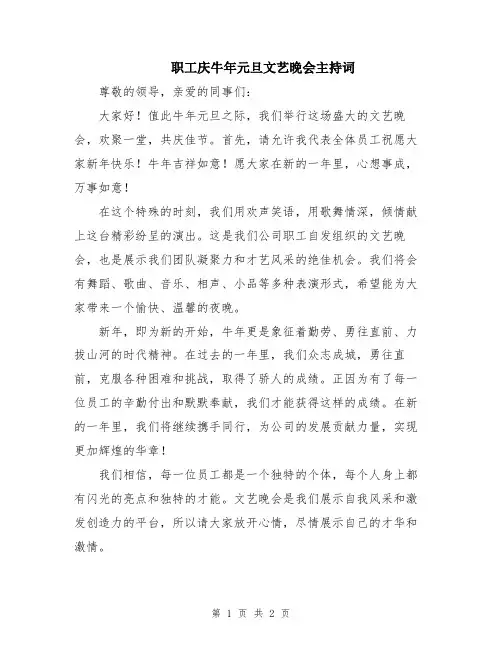 职工庆牛年元旦文艺晚会主持词

尊敬的领导，亲爱的同事们：

大家好！值此牛年元旦之际，我们举行这场盛大的文艺晚会，欢聚一堂，共庆佳节。首先，请允许我代表全体员工祝愿大家新年快乐！牛年吉祥如意！愿大家在新的一年里，心想事成，万事如意！

在这个特殊的时刻，我们用欢声笑语，用歌舞情深，倾情献上这台精彩纷呈的演出。这是我们公司职工自发组织的文艺晚会，也是展示我们团队凝聚力和才艺风采的绝佳机会。我们将会有舞蹈、歌曲、音乐、相声、小品等多种表演形式，希望能为大家带来一个愉快、温馨的夜晚。

新年，即为新的开始，牛年更是象征着勤劳、勇往直前、力拔山河的时代精神。在过去的一年里，我们众志成城，勇往直前，克服各种困难和挑战，取得了骄人的成绩。正因为有了每一位员工的辛勤付出和默默奉献，我们才能获得这样的成绩。在新的一年里，我们将继续携手同行，为公司的发展贡献力量，实现更加辉煌的华章！

我们相信，每一位员工都是一个独特的个体，每个人身上都有闪光的亮点和独特的才能。文艺晚会是我们展示自我风采和激发创造力的平台，所以请大家放开心情，尽情展示自己的才华和激情。

第 1 页 共 2 页